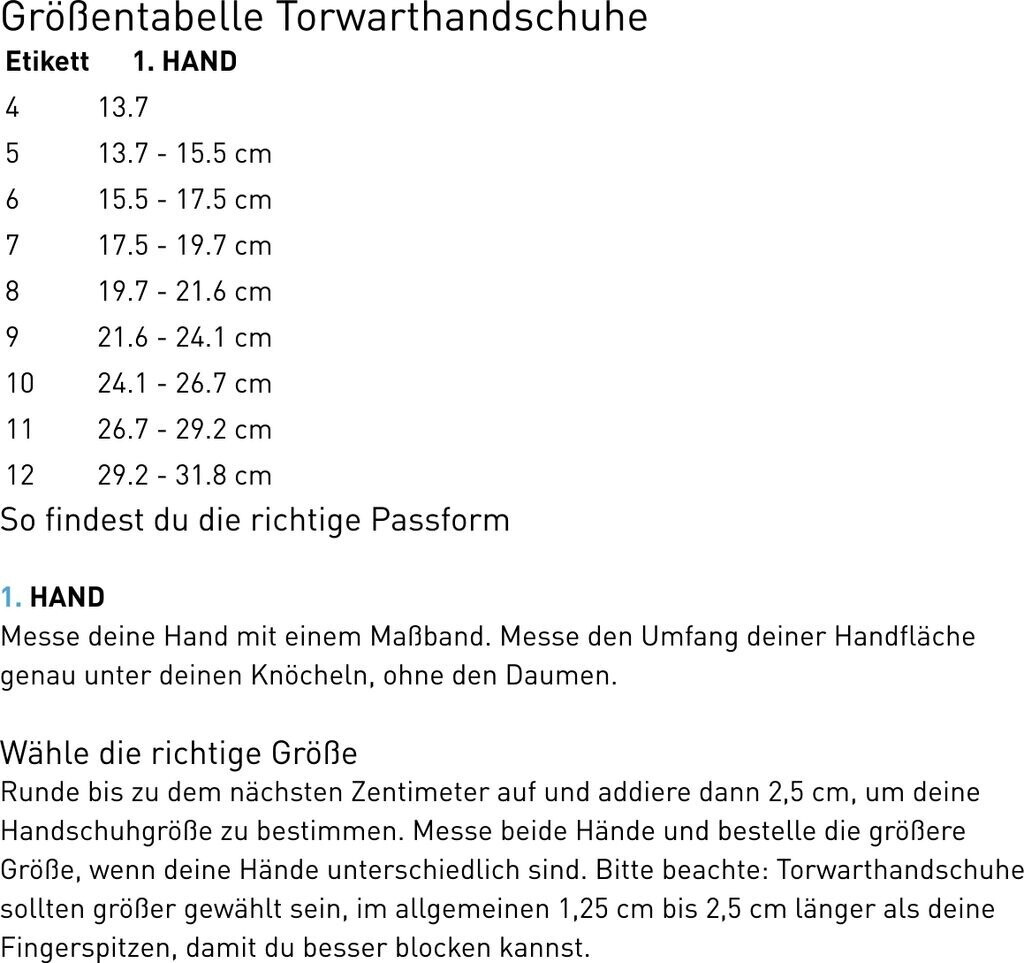 Größentabelle Torwarthandschuhe

| Etikett | 1. HAND |
|---|---|
| 4 | 13.7 |
| 5 | 13.7 - 15.5 cm |
| 6 | 15.5 - 17.5 cm |
| 7 | 17.5 - 19.7 cm |
| 8 | 19.7 - 21.6 cm |
| 9 | 21.6 - 24.1 cm |
| 10 | 24.1 - 26.7 cm |
| 11 | 26.7 - 29.2 cm |
| 12 | 29.2 - 31.8 cm |

So findest du die richtige Passform

1. HAND
Messe deine Hand mit einem Maßband. Messe den Umfang deiner Handfläche genau unter deinen Knöcheln, ohne den Daumen.

Wähle die richtige Größe
Runde bis zu dem nächsten Zentimeter auf und addiere dann 2,5 cm, um deine Handschuhgröße zu bestimmen. Messe beide Hände und bestelle die größere Größe, wenn deine Hände unterschiedlich sind. Bitte beachte: Torwarthandschuhe sollten größer gewählt sein, im allgemeinen 1,25 cm bis 2,5 cm länger als deine Fingerspitzen, damit du besser blocken kannst.